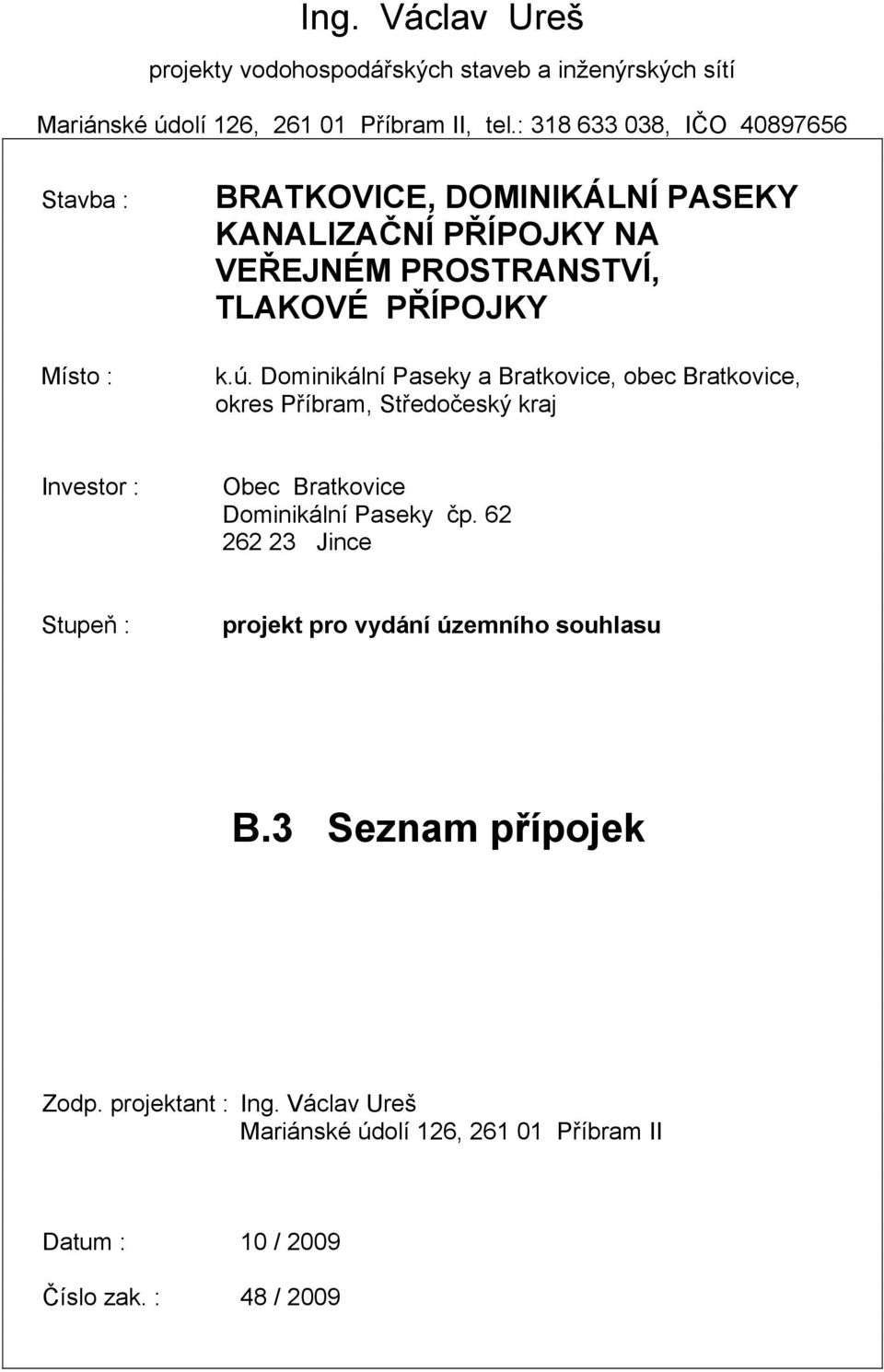 Ing. Václav Ureš

projekty vodohospodářských staveb a inženýrských sítí

Mariánské údolí 126, 261 01 Příbram II, tel.: 318 633 038, IČO 40897656

Stavba : BRATKOVICE, DOMINIKÁLNÍ PASEKY KANALIZAČNÍ PŘÍPOJKY NA VEŘEJNÉM PROSTRANSTVÍ, TLAKOVÉ PŘÍPOJKY

Místo : k.ú. Dominikální Paseky a Bratkovice, obec Bratkovice, okres Příbram, Středočeský kraj

Investor : Obec Bratkovice
Dominikální Paseky čp. 62
262 23 Jince

Stupeň : projekt pro vydání územního souhlasu

B.3 Seznam přípojek

Zodp. projektant : Ing. Václav Ureš
Mariánské údolí 126, 261 01 Příbram II

Datum : 10 / 2009

Číslo zak. : 48 / 2009